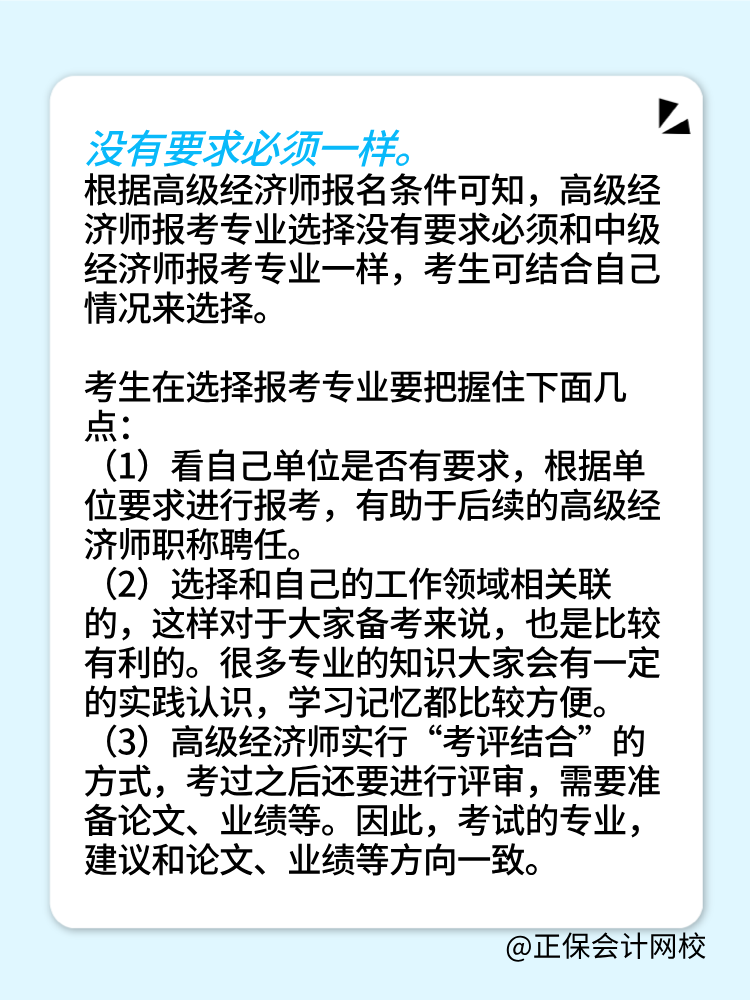 没有要求必须一样。
根据高级经济师报名条件可知，高级经济师报考专业选择没有要求必须和中级经济师报考专业一样，考生可结合自己情况来选择。

考生在选择报考专业要把握住下面几点：
（1）看自己单位是否有要求，根据单位要求进行报考，有助于后续的高级经济师职称聘任。
（2）选择和自己的工作领域相关联的，这样对于大家备考来说，也是比较有利的。很多专业的知识大家会有一定的实践认识，学习记忆都比较方便。
（3）高级经济师实行“考评结合”的方式，考过之后还要进行评审，需要准备论文、业绩等。因此，考试的专业，建议和论文、业绩等方向一致。

@正保会计网校